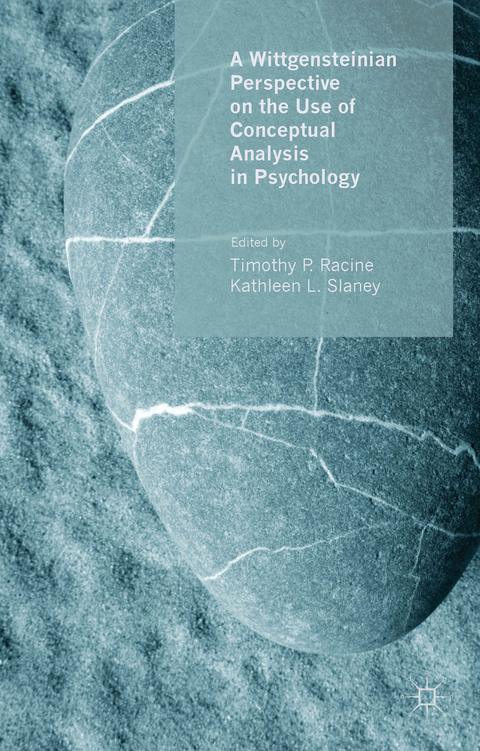 A Wittgensteinian Perspective on the Use of Conceptual Analysis in Psychology

Edited by
Timothy P. Racine
Kathleen L. Slaney